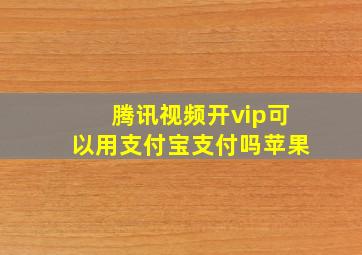 腾讯视频开vip可以用支付宝支付吗苹果